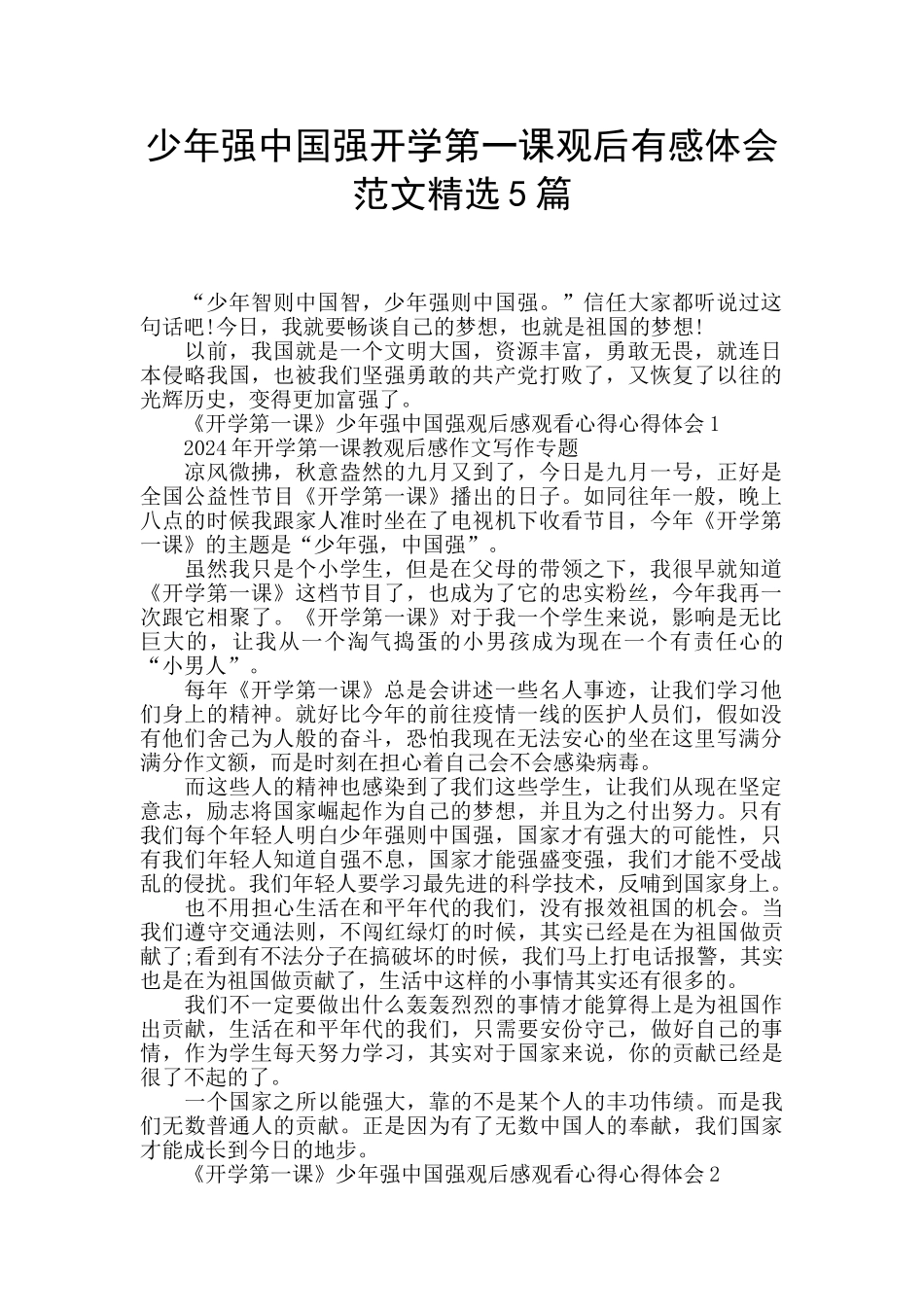 少年强中国强开学第一课观后有感体会范文精选5篇

“少年智则中国智，少年强则中国强。”信任大家都听说过这句话吧!今日，我就要畅谈自己的梦想，也就是祖国的梦想!

以前，我国就是一个文明大国，资源丰富，勇敢无畏，就连日本侵略我国，也被我们坚强勇敢的共产党打败了，又恢复了以往的光辉历史，变得更加富强了。

《开学第一课》少年强中国强观后感观看心得心得体会1

2024年开学第一课教观后感作文写作专题

凉风微拂，秋意盎然的九月又到了，今日是九月一号，正好是全国公益性节目《开学第一课》播出的日子。如同往年一般，晚上八点的时候我跟家人准时坐在了电视机下收看节目，今年《开学第一课》的主题是“少年强，中国强”。

虽然我只是个小学生，但是在父母的带领之下，我很早就知道《开学第一课》这档节目了，也成为了它的忠实粉丝，今年我再一次跟它相聚了。《开学第一课》对于我一个学生来说，影响是无比巨大的，让我从一个淘气捣蛋的小男孩成为现在一个有责任心的“小男人”。

每年《开学第一课》总是会讲述一些名人事迹，让我们学习他们身上的精神。就好比今年的前往疫情一线的医护人员们，假如没有他们舍己为人般的奋斗，恐怕我现在无法安心的坐在这里写满分满分作文额，而是时刻在担心着自己会不会感染病毒。

而这些人的精神也感染到了我们这些学生，让我们从现在坚定意志，励志将国家崛起作为自己的梦想，并且为之付出努力。只有我们每个年轻人明白少年强则中国强，国家才有强大的可能性，只有我们年轻人知道自强不息，国家才能强盛变强，我们才能不受战乱的侵扰。我们年轻人要学习最先进的科学技术，反哺到国家身上。

也不用担心生活在和平年代的我们，没有报效祖国的机会。当我们遵守交通法则，不闯红绿灯的时候，其实已经是在为祖国做贡献了;看到有不法分子在搞破坏的时候，我们马上打电话报警，其实也是在为祖国做贡献了，生活中这样的小事情其实还有很多的。

我们不一定要做出什么轰轰烈烈的事情才能算得上是为祖国作出贡献，生活在和平年代的我们，只需要安份守己，做好自己的事情，作为学生每天努力学习，其实对于国家来说，你的贡献已经是很了不起的了。

一个国家之所以能强大，靠的不是某个人的丰功伟绩。而是我们无数普通人的贡献。正是因为有了无数中国人的奉献，我们国家才能成长到今日的地步。

《开学第一课》少年强中国强观后感观看心得心得体会2